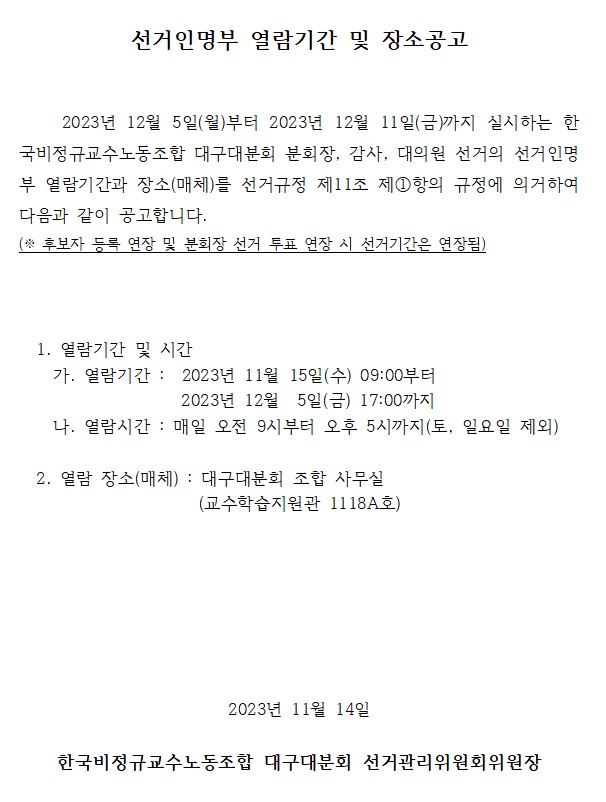 선거인명부 열람기간 및 장소공고

2023년 12월 5일(월)부터 2023년 12월 11일(금)까지 실시하는 한국비정규교수노동조합 대구대분회 분회장, 감사, 대의원 선거의 선거인명부 열람기간과 장소(매체)를 선거규정 제11조 제①항의 규정에 의거하여 다음과 같이 공고합니다.
(※ 후보자 등록 연장 및 분회장 선거 투표 연장 시 선거기간은 연장됨)

1. 열람기간 및 시간
가. 열람기간 : 2023년 11월 15일(수) 09:00부터
2023년 12월 5일(금) 17:00까지
나. 열람시간 : 매일 오전 9시부터 오후 5시까지(토, 일요일 제외)

2. 열람 장소(매체) : 대구대분회 조합 사무실
(교수학습지원관 1118A호)

2023년 11월 14일

한국비정규교수노동조합 대구대분회 선거관리위원회위원장